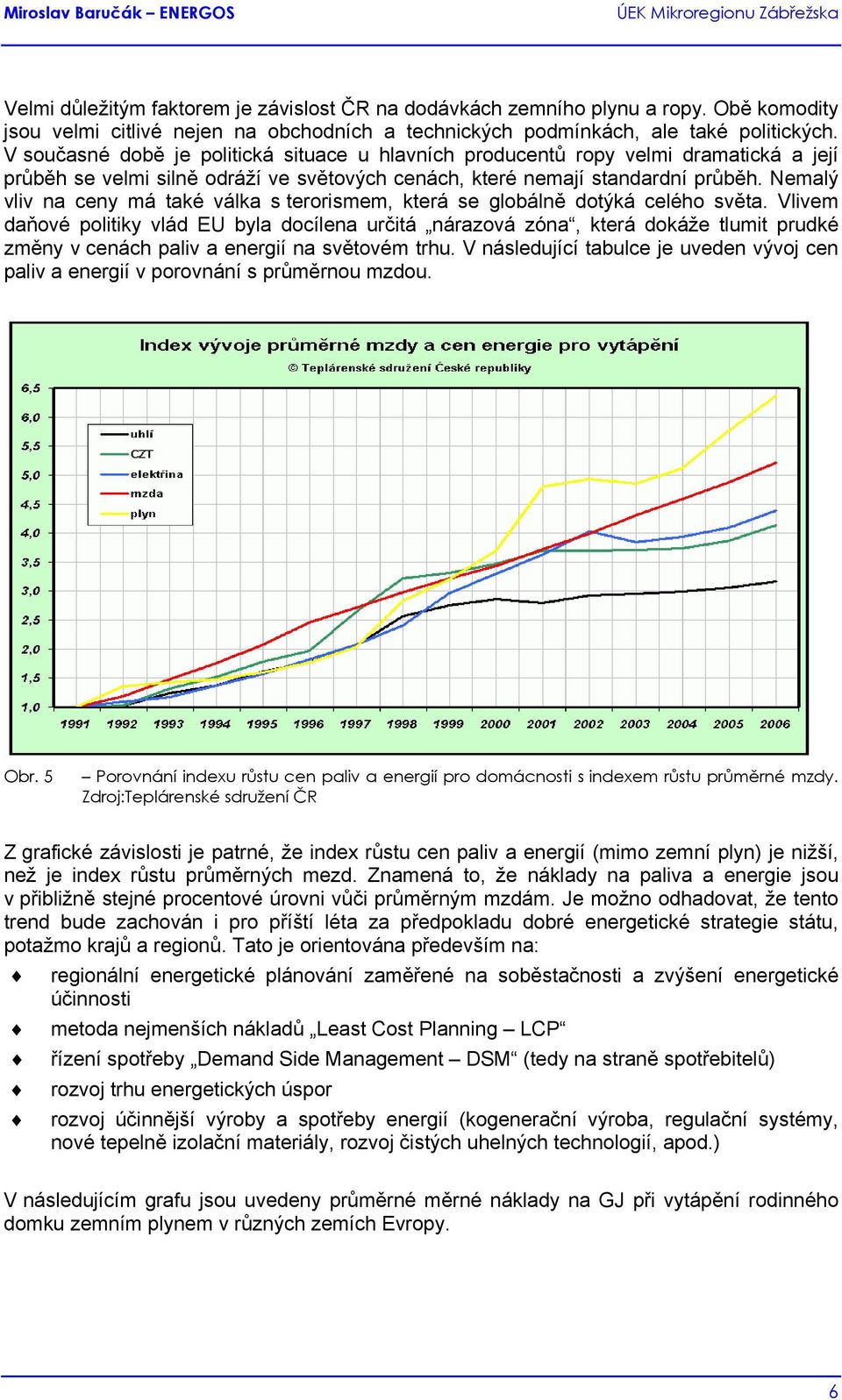 Miroslav Baručák – ENERGOS ÚEK Mikroregionu Zábřežska

Velmi důležitým faktorem je závislost ČR na dodávkách zemního plynu a ropy. Obě komodity jsou velmi citlivé nejen na obchodních a technických podmínkách, ale také politických. V současné době je politická situace u hlavních producentů ropy velmi dramatická a její průběh se velmi silně odráží ve světových cenách, které nemají standardní průběh. Nemalý vliv na ceny má také válka s terorismem, která se globálně dotýká celého světa. Vlivem daňové politiky vlád EU byla docílena určitá „nárazová zóna“, která dokáže tlumit prudké změny v cenách paliv a energií na světovém trhu. V následující tabulce je uveden vývoj cen paliv a energií v porovnání s průměrnou mzdou.

Index vývoje průměrné mzdy a cen energie pro vytápění
© Teplárenské sdružení České republiky

6,5
6,0
5,5
5,0
4,5
4,0
3,5
3,0
2,5
2,0
1,5
1,0

uhlí
CZT
elektřina
mzda
plyn

1991 1992 1993 1994 1995 1996 1997 1998 1999 2000 2001 2002 2003 2004 2005 2006

Obr. 5 – Porovnání indexu růstu cen paliv a energií pro domácnosti s indexem růstu průměrné mzdy. Zdroj:Teplárenské sdružení ČR

Z grafické závislosti je patrné, že index růstu cen paliv a energií (mimo zemní plyn) je nižší, než je index růstu průměrných mezd. Znamená to, že náklady na paliva a energie jsou v přibližně stejné procentové úrovni vůči průměrným mzdám. Je možno odhadovat, že tento trend bude zachován i pro příští léta za předpokladu dobré energetické strategie státu, potažmo krajů a regionů. Tato je orientována především na:

♦ regionální energetické plánování zaměřené na soběstačnosti a zvýšení energetické účinnosti
♦ metoda nejmenších nákladů „Least Cost Planning – LCP“
♦ řízení spotřeby „Demand Side Management – DSM“ (tedy na straně spotřebitelů)
♦ rozvoj trhu energetických úspor
♦ rozvoj účinnější výroby a spotřeby energií (kogenerační výroba, regulační systémy, nové tepelně izolační materiály, rozvoj čistých uhelných technologií, apod.)

V následujícím grafu jsou uvedeny průměrné měrné náklady na GJ při vytápění rodinného domku zemním plynem v různých zemích Evropy.

6